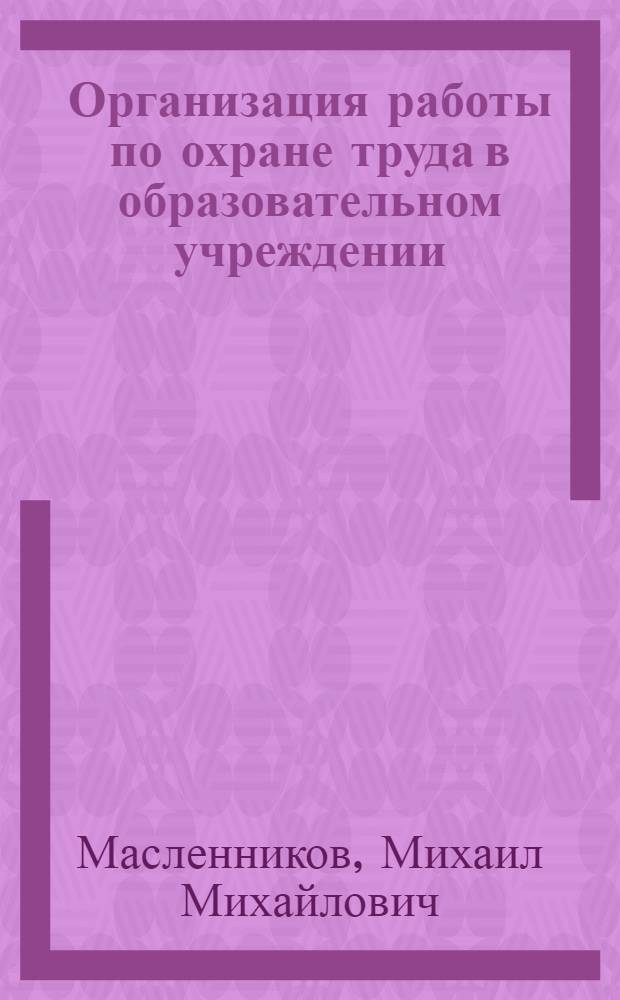 Организация работы по охране труда в образовательном учреждении

Масленников, Михаил Михайлович